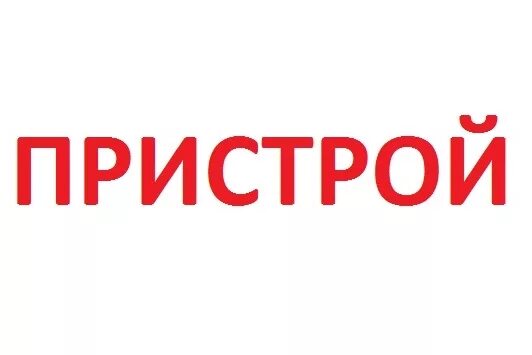 ПРИСТРОЙ